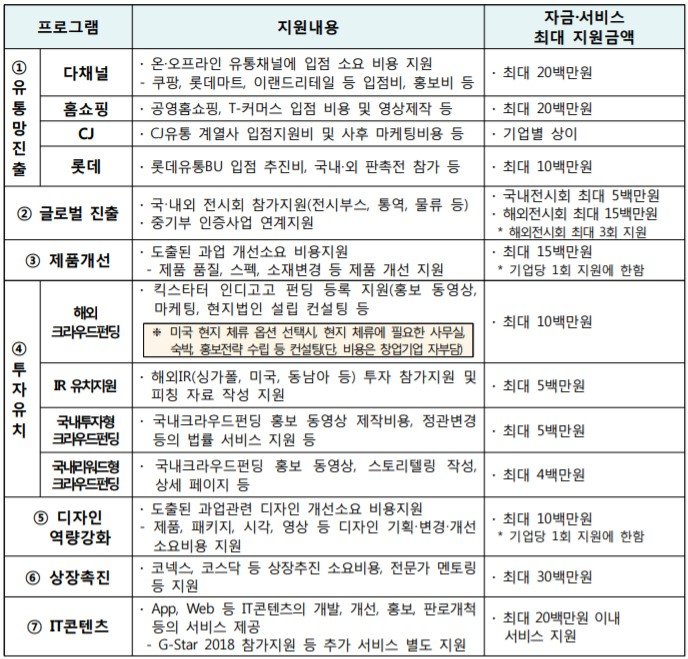 | 프로그램 | | 지원내용 | 자금·서비스 최대 지원금액 |
|---|---|---|---|
| ① 유통망진출 | 다채널 | · 온·오프라인 유통채널에 입점 소요 비용 지원 - 쿠팡, 롯데마트, 이랜드리테일 등 입점비, 홍보비 등 | · 최대 20백만원 |
| | 홈쇼핑 | · 공영홈쇼핑, T-커머스 입점 비용 및 영상제작 등 | · 최대 20백만원 |
| | CJ | · CJ유통 계열사 입점지원비 및 사후 마케팅비용 등 | · 기업별 상이 |
| | 롯데 | · 롯데유통BU 입점 추진비, 국내·외 판촉전 참가 등 | · 최대 10백만원 |
| ② 글로벌 진출 | | · 국·내외 전시회 참가지원(전시부스, 통역, 물류 등) · 중기부 인증사업 연계지원 | · 국내전시회 최대 5백만원 · 해외전시회 최대 15백만원 * 해외전시회 최대 3회 지원 |
| ③ 제품개선 | | · 도출된 과업 개선소요 비용지원 - 제품 품질, 스펙, 소재변경 등 제품 개선 지원 | · 최대 15백만원 * 기업당 1회 지원에 한함 |
| ④ 투자유치 | 해외 크라우드펀딩 | · 킥스타터 인디고고 펀딩 등록 지원(홍보 동영상, 마케팅, 현지법인 설립 컨설팅 등 ※ 미국 현지 체류 옵션 선택시, 현지 체류에 필요한 사무실, 숙박, 홍보전략 수립 등 컨설팅(단, 비용은 창업기업 자부담) | · 최대 10백만원 |
| | IR 유치지원 | · 해외IR(싱가폴, 미국, 동남아 등) 투자 참가지원 및 피칭 자료 작성 지원 | · 최대 5백만원 |
| | 국내투자형 크라우드펀딩 | · 국내크라우드펀딩 홍보 동영상 제작비용, 정관변경 등의 법률 서비스 지원 등 | · 최대 5백만원 |
| | 국내리워드형 크라우드펀딩 | · 국내크라우드펀딩 홍보 동영상, 스토리텔링 작성, 상세 페이지 등 | · 최대 4백만원 |
| ⑤ 디자인 역량강화 | | · 도출된 과업관련 디자인 개선소요 비용지원 - 제품, 패키지, 시각, 영상 등 디자인 기획·변경·개선 소요비용 지원 | · 최대 10백만원 * 기업당 1회 지원에 한함 |
| ⑥ 상장촉진 | | · 코넥스, 코스닥 등 상장추진 소요비용, 전문가 멘토링 등 지원 | · 최대 30백만원 |
| ⑦ IT콘텐츠 | | · App, Web 등 IT콘텐츠의 개발, 개선, 홍보, 판로개척 등의 서비스 제공 - G-Star 2018 참가지원 등 추가 서비스 별도 지원 | · 최대 20백만원 이내 서비스 지원 |